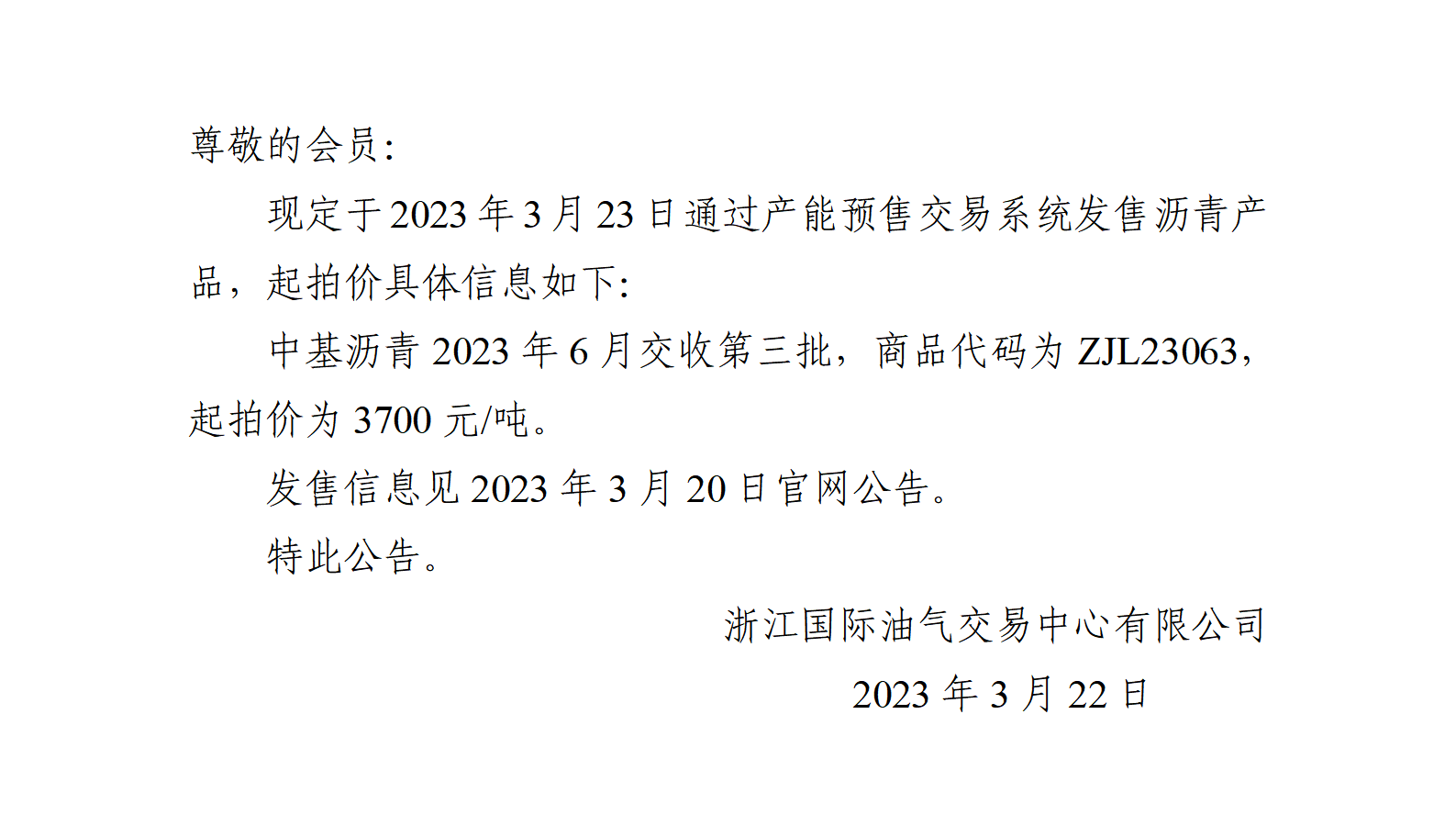 尊敬的会员：

现定于 2023 年 3 月 23 日通过产能预售交易系统发售沥青产品，起拍价具体信息如下：

中基沥青 2023 年 6 月交收第三批，商品代码为 ZJL23063，起拍价为 3700 元/吨。

发售信息见 2023 年 3 月 20 日官网公告。

特此公告。

浙江国际油气交易中心有限公司

2023 年 3 月 22 日